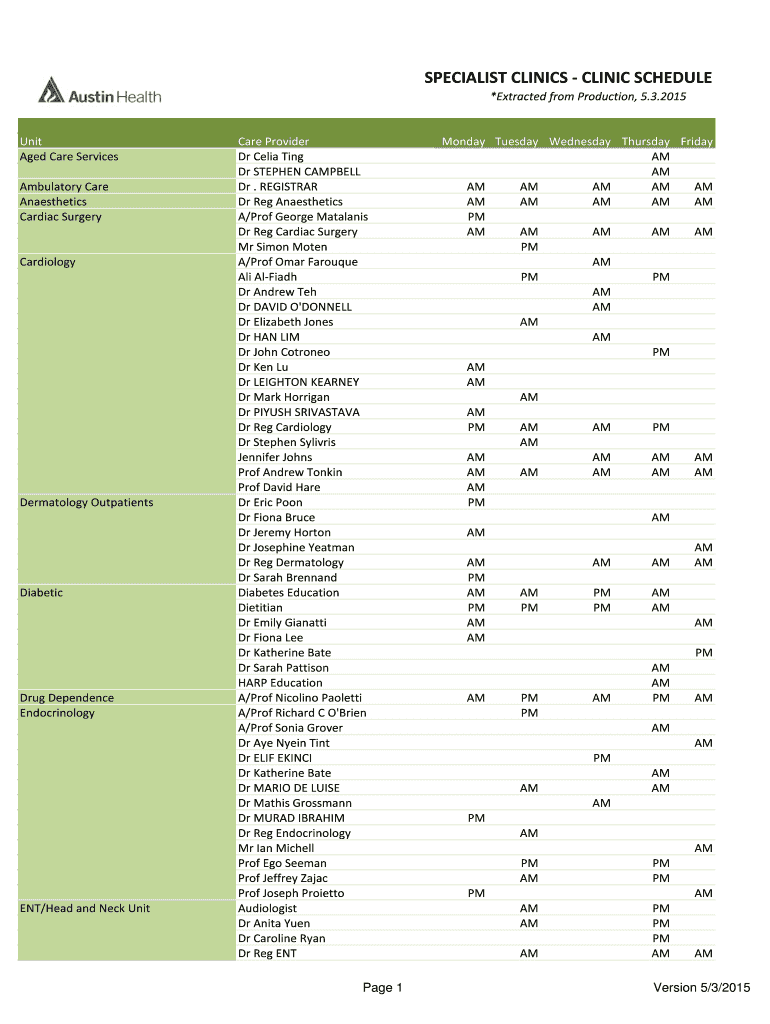 Austin Health

SPECIALIST CLINICS - CLINIC SCHEDULE
*Extracted from Production, 5.3.2015

| Unit | Care Provider | Monday | Tuesday | Wednesday | Thursday | Friday |
|---|---|---|---|---|---|---|
| Aged Care Services | Dr Celia Ting | | | | AM | |
| | Dr STEPHEN CAMPBELL | | | | AM | |
| Ambulatory Care | Dr . REGISTRAR | AM | AM | AM | AM | AM |
| Anaesthetics | Dr Reg Anaesthetics | AM | AM | AM | AM | AM |
| Cardiac Surgery | A/Prof George Matalanis | PM | | | | |
| | Dr Reg Cardiac Surgery | AM | AM | AM | AM | AM |
| | Mr Simon Moten | | PM | | | |
| Cardiology | A/Prof Omar Farouque | | | AM | | |
| | Ali Al-Fiadh | | PM | | PM | |
| | Dr Andrew Teh | | | AM | | |
| | Dr DAVID O'DONNELL | | | AM | | |
| | Dr Elizabeth Jones | | AM | | | |
| | Dr HAN LIM | | | AM | | |
| | Dr John Cotroneo | | | | PM | |
| | Dr Ken Lu | AM | | | | |
| | Dr LEIGHTON KEARNEY | AM | | | | |
| | Dr Mark Horrigan | | AM | | | |
| | Dr PIYUSH SRIVASTAVA | AM | | | | |
| | Dr Reg Cardiology | PM | AM | AM | PM | |
| | Dr Stephen Sylivris | | AM | | | |
| | Jennifer Johns | AM | | AM | AM | AM |
| | Prof Andrew Tonkin | AM | AM | AM | AM | AM |
| | Prof David Hare | AM | | | | |
| Dermatology Outpatients | Dr Eric Poon | PM | | | | |
| | Dr Fiona Bruce | | | | AM | |
| | Dr Jeremy Horton | AM | | | | |
| | Dr Josephine Yeatman | | | | | AM |
| | Dr Reg Dermatology | AM | | AM | AM | AM |
| | Dr Sarah Brennand | PM | | | | |
| Diabetic | Diabetes Education | AM | AM | PM | AM | |
| | Dietitian | PM | PM | PM | AM | |
| | Dr Emily Gianatti | AM | | | | AM |
| | Dr Fiona Lee | AM | | | | |
| | Dr Katherine Bate | | | | | PM |
| | Dr Sarah Pattison | | | | AM | |
| | HARP Education | | | | AM | |
| Drug Dependence | A/Prof Nicolino Paoletti | AM | PM | AM | PM | AM |
| Endocrinology | A/Prof Richard C O'Brien | | PM | | | |
| | A/Prof Sonia Grover | | | | AM | |
| | Dr Aye Nyein Tint | | | | | AM |
| | Dr ELIF EKINCI | | | PM | | |
| | Dr Katherine Bate | | | | AM | |
| | Dr MARIO DE LUISE | | AM | | AM | |
| | Dr Mathis Grossmann | | | AM | | |
| | Dr MURAD IBRAHIM | PM | | | | |
| | Dr Reg Endocrinology | | AM | | | |
| | Mr Ian Michell | | | | | AM |
| | Prof Ego Seeman | | PM | | PM | |
| | Prof Jeffrey Zajac | | AM | | PM | |
| | Prof Joseph Proietto | PM | | | | AM |
| ENT/Head and Neck Unit | Audiologist | | AM | | PM | |
| | Dr Anita Yuen | | AM | | PM | |
| | Dr Caroline Ryan | | | | PM | |
| | Dr Reg ENT | | AM | | AM | AM |

Page 1 Version 5/3/2015